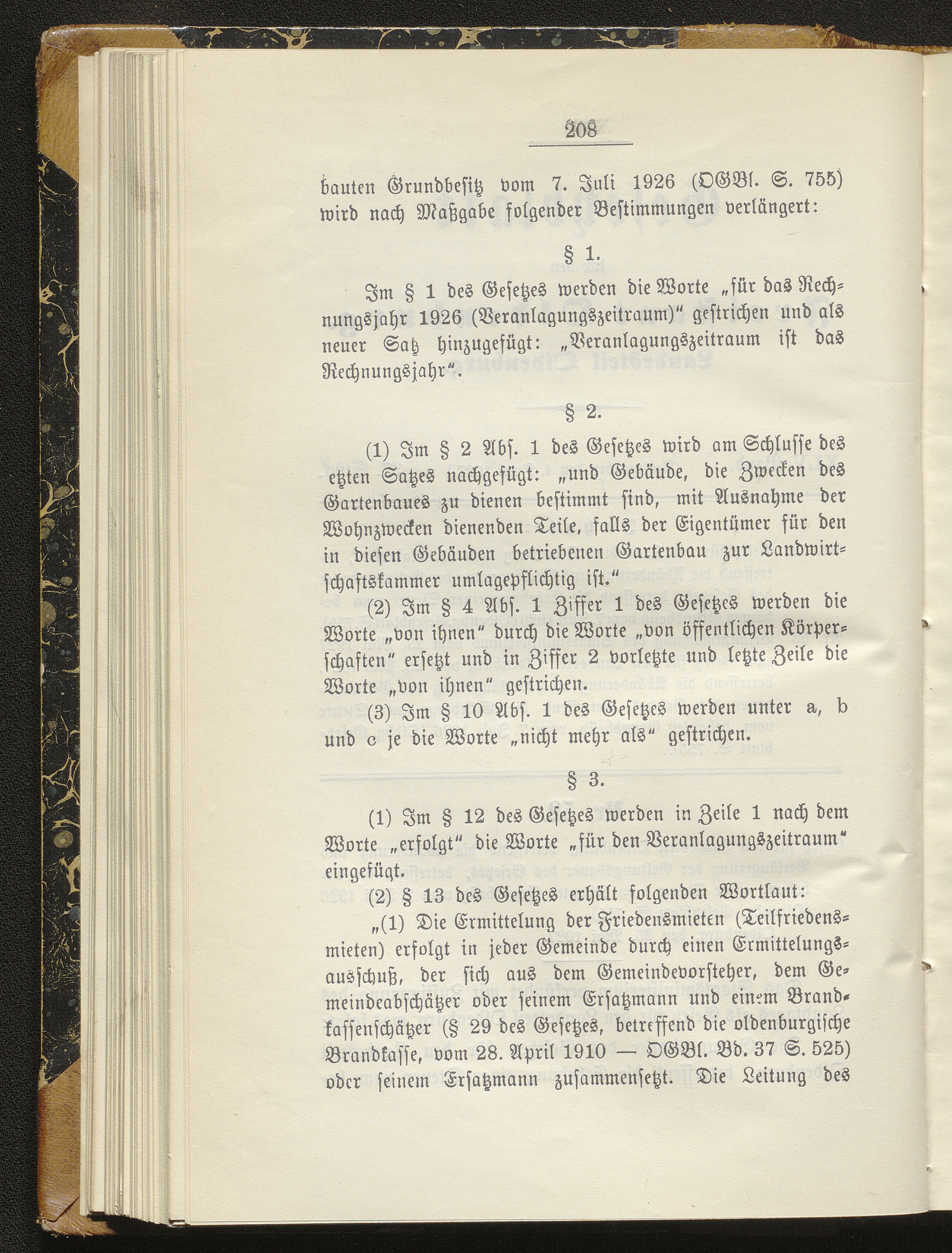 208

bauten Grundbesitz vom 7. Juli 1926 (OGBl. S. 755) wird nach Maßgabe folgender Bestimmungen verlängert:

§ 1.

Im § 1 des Gesetzes werden die Worte „für das Rechnungsjahr 1926 (Veranlagungszeitraum)“ gestrichen und als neuer Satz hinzugefügt: „Veranlagungszeitraum ist das Rechnungsjahr“.

§ 2.

(1) Im § 2 Abs. 1 des Gesetzes wird am Schlusse des etzten Satzes nachgefügt: „und Gebäude, die Zwecken des Gartenbaues zu dienen bestimmt sind, mit Ausnahme der Wohnzwecken dienenden Teile, falls der Eigentümer für den in diesen Gebäuden betriebenen Gartenbau zur Landwirtschaftskammer umlagepflichtig ist.“

(2) Im § 4 Abs. 1 Ziffer 1 des Gesetzes werden die Worte „von ihnen“ durch die Worte „von öffentlichen Körperschaften“ ersetzt und in Ziffer 2 vorletzte und letzte Zeile die Worte „von ihnen“ gestrichen.

(3) Im § 10 Abs. 1 des Gesetzes werden unter a, b und c je die Worte „nicht mehr als“ gestrichen.

§ 3.

(1) Im § 12 des Gesetzes werden in Zeile 1 nach dem Worte „erfolgt“ die Worte „für den Veranlagungszeitraum“ eingefügt.

(2) § 13 des Gesetzes erhält folgenden Wortlaut:

„(1) Die Ermittelung der Friedensmieten (Teilfriedensmieten) erfolgt in jeder Gemeinde durch einen Ermittelungsausschuß, der sich aus dem Gemeindevorsteher, dem Gemeindeabschätzer oder seinem Ersatzmann und einem Brandkassenschätzer (§ 29 des Gesetzes, betreffend die oldenburgische Brandkasse, vom 28. April 1910 — OGBl. Bd. 37 S. 525) oder seinem Ersatzmann zusammensetzt. Die Leitung des